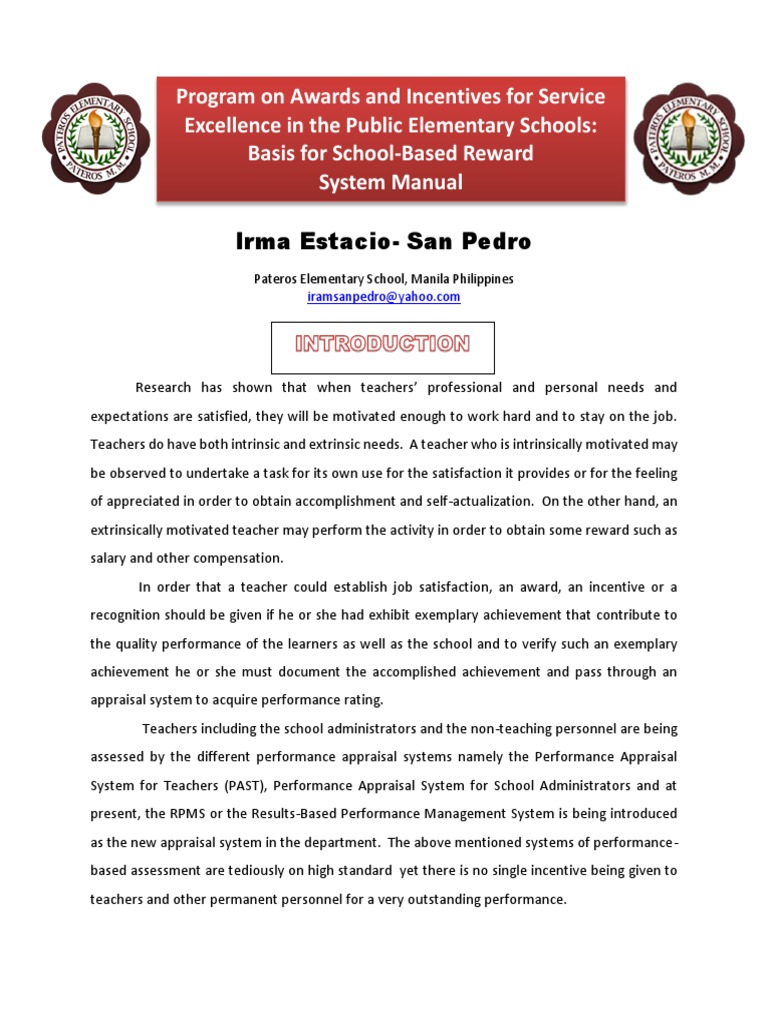 PATEROS ELEMENTARY SCHOOL
PATEROS M.M.

Program on Awards and Incentives for Service Excellence in the Public Elementary Schools: Basis for School-Based Reward System Manual

PATEROS ELEMENTARY SCHOOL
PATEROS M.M.

Irma Estacio- San Pedro

Pateros Elementary School, Manila Philippines
iramsanpedro@yahoo.com

INTRODUCTION

Research has shown that when teachers' professional and personal needs and expectations are satisfied, they will be motivated enough to work hard and to stay on the job. Teachers do have both intrinsic and extrinsic needs. A teacher who is intrinsically motivated may be observed to undertake a task for its own use for the satisfaction it provides or for the feeling of appreciated in order to obtain accomplishment and self-actualization. On the other hand, an extrinsically motivated teacher may perform the activity in order to obtain some reward such as salary and other compensation.

In order that a teacher could establish job satisfaction, an award, an incentive or a recognition should be given if he or she had exhibit exemplary achievement that contribute to the quality performance of the learners as well as the school and to verify such an exemplary achievement he or she must document the accomplished achievement and pass through an appraisal system to acquire performance rating.

Teachers including the school administrators and the non-teaching personnel are being assessed by the different performance appraisal systems namely the Performance Appraisal System for Teachers (PAST), Performance Appraisal System for School Administrators and at present, the RPMS or the Results-Based Performance Management System is being introduced as the new appraisal system in the department. The above mentioned systems of performance-based assessment are tediously on high standard yet there is no single incentive being given to teachers and other permanent personnel for a very outstanding performance.